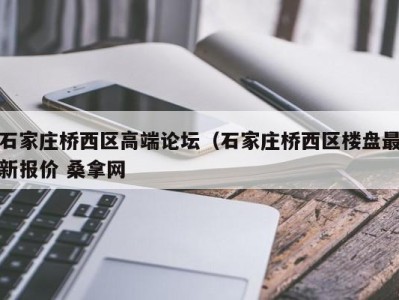 石家庄桥西区高端论坛（石家庄桥西区楼盘最新报价 桑拿网